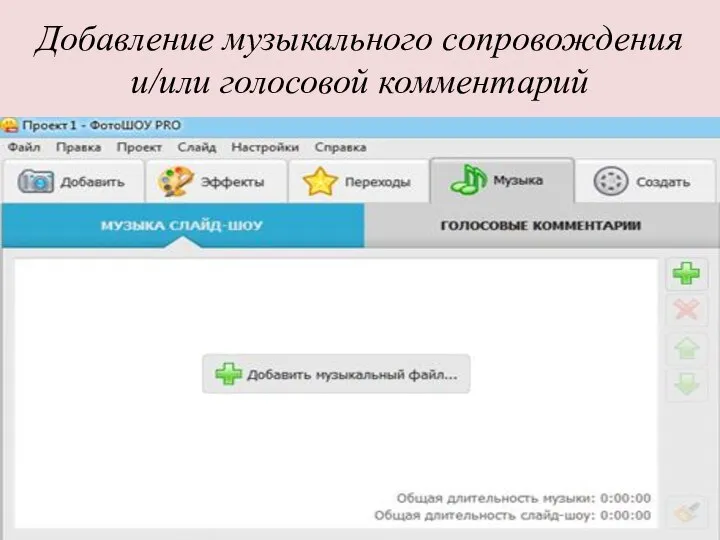 Добавление музыкального сопровождения и/или голосовой комментарий

Проект 1 - ФотоШОУ PRO

Файл Правка Проект Слайд Настройки Справка

Добавить Эффекты Переходы Музыка Создать

МУЗЫКА СЛАЙД-ШОУ ГОЛОСОВЫЕ КОММЕНТАРИИ

Добавить музыкальный файл...

Общая длительность музыки: 0:00:00
Общая длительность слайд-шоу: 0:00:00